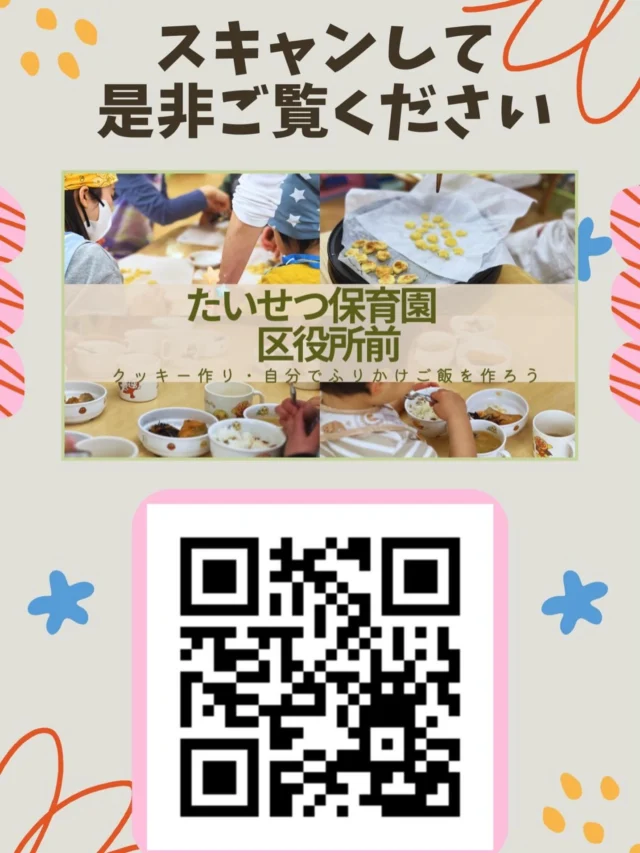 スキャンして
是非ご覧ください

たいせつ保育園
区役所前

クッキー作り・自分でふりかけご飯を作ろう